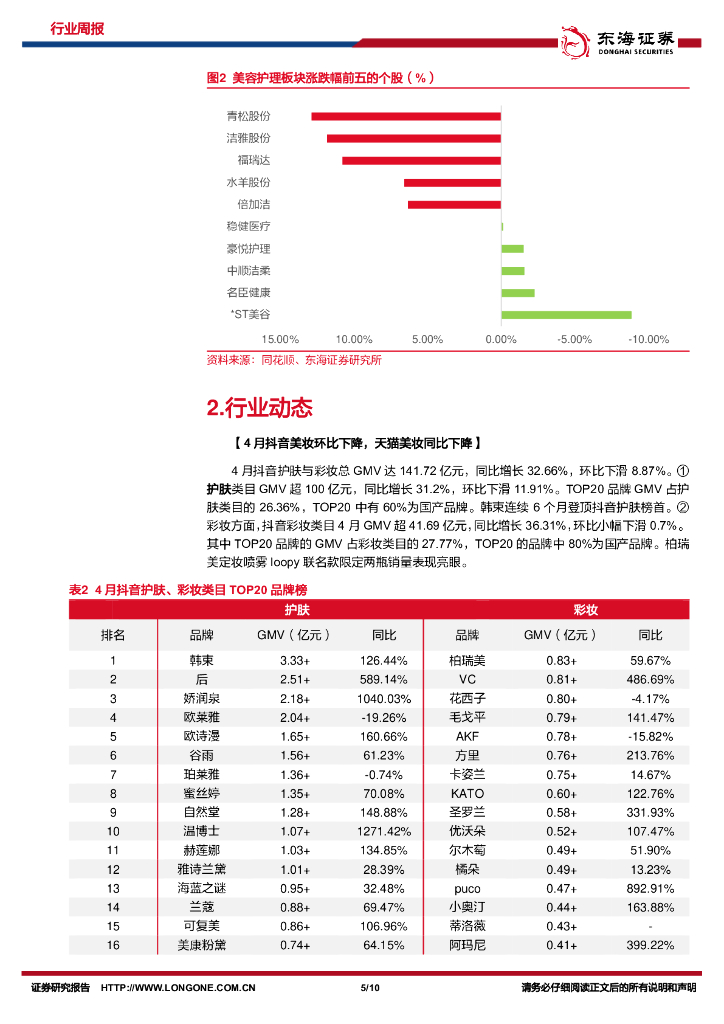 行业周报

东海证券
DONGHAI SECURITIES

图2 美容护理板块涨跌幅前五的个股（%）

青松股份
洁雅股份
福瑞达
水羊股份
倍加洁
稳健医疗
豪悦护理
中顺洁柔
名臣健康
*ST美谷

15.00% 10.00% 5.00% 0.00% -5.00% -10.00%

资料来源：同花顺、东海证券研究所

2.行业动态

【4月抖音美妆环比下降，天猫美妆同比下降】

4月抖音护肤与彩妆总 GMV 达 141.72 亿元，同比增长 32.66%，环比下滑 8.87%。①护肤类目 GMV 超 100 亿元，同比增长 31.2%，环比下滑 11.91%。TOP20 品牌 GMV 占护肤类目的 26.36%，TOP20 中有 60%为国产品牌。韩束连续 6 个月登顶抖音护肤榜首。②彩妆方面，抖音彩妆类目 4 月 GMV 超 41.69 亿元，同比增长 36.31%，环比小幅下滑 0.7%。其中 TOP20 品牌的 GMV 占彩妆类目的 27.77%，TOP20 的品牌中 80%为国产品牌。柏瑞美定妆喷雾 loopy 联名款限定两瓶销量表现亮眼。

表2 4月抖音护肤、彩妆类目 TOP20 品牌榜

| | 护肤 | | | 彩妆 | | |
|---|---|---|---|---|---|---|
| 排名 | 品牌 | GMV（亿元） | 同比 | 品牌 | GMV（亿元） | 同比 |
| 1 | 韩束 | 3.33+ | 126.44% | 柏瑞美 | 0.83+ | 59.67% |
| 2 | 后 | 2.51+ | 589.14% | VC | 0.81+ | 486.69% |
| 3 | 娇润泉 | 2.18+ | 1040.03% | 花西子 | 0.80+ | -4.17% |
| 4 | 欧莱雅 | 2.04+ | -19.26% | 毛戈平 | 0.79+ | 141.47% |
| 5 | 欧诗漫 | 1.65+ | 160.66% | AKF | 0.78+ | -15.82% |
| 6 | 谷雨 | 1.56+ | 61.23% | 方里 | 0.76+ | 213.76% |
| 7 | 珀莱雅 | 1.36+ | -0.74% | 卡姿兰 | 0.75+ | 14.67% |
| 8 | 蜜丝婷 | 1.35+ | 70.08% | KATO | 0.60+ | 122.76% |
| 9 | 自然堂 | 1.28+ | 148.88% | 圣罗兰 | 0.58+ | 331.93% |
| 10 | 温博士 | 1.07+ | 1271.42% | 优沃朵 | 0.52+ | 107.47% |
| 11 | 赫莲娜 | 1.03+ | 134.85% | 尔木萄 | 0.49+ | 51.90% |
| 12 | 雅诗兰黛 | 1.01+ | 28.39% | 橘朵 | 0.49+ | 13.23% |
| 13 | 海蓝之谜 | 0.95+ | 32.48% | puco | 0.47+ | 892.91% |
| 14 | 兰蔻 | 0.88+ | 69.47% | 小奥汀 | 0.44+ | 163.88% |
| 15 | 可复美 | 0.86+ | 106.96% | 蒂洛薇 | 0.43+ | - |
| 16 | 美康粉黛 | 0.74+ | 64.15% | 阿玛尼 | 0.41+ | 399.22% |

证券研究报告 HTTP://WWW.LONGONE.COM.CN 5/10 请务必仔细阅读正文后的所有说明和声明